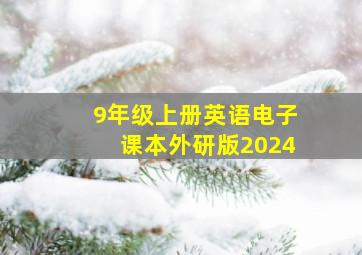 9年级上册英语电子课本外研版2024